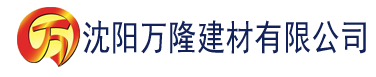 万 沈阳万隆建材有限公司